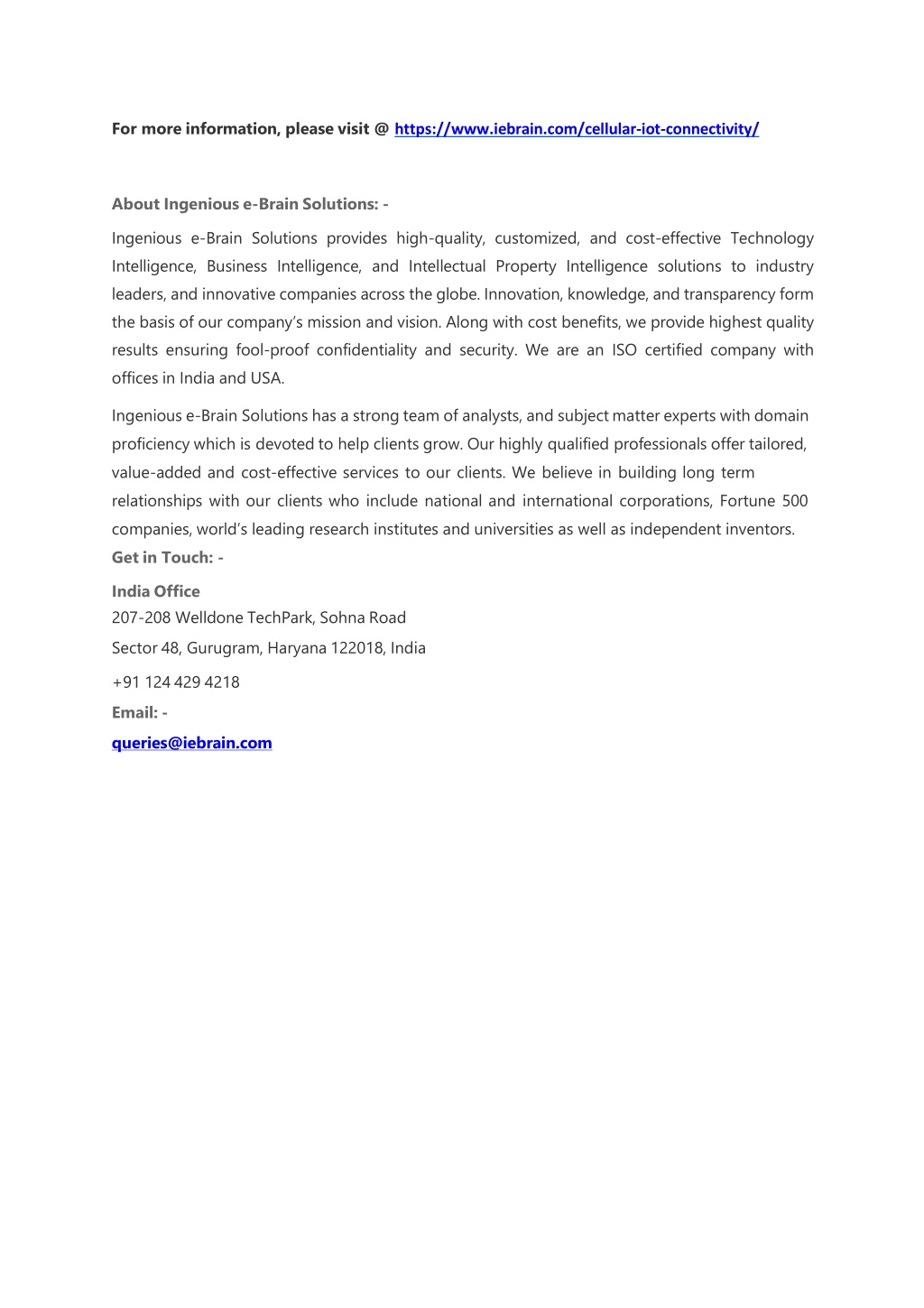 For more information, please visit @ https://www.iebrain.com/cellular-iot-connectivity/

About Ingenious e-Brain Solutions: -

Ingenious e-Brain Solutions provides high-quality, customized, and cost-effective Technology Intelligence, Business Intelligence, and Intellectual Property Intelligence solutions to industry leaders, and innovative companies across the globe. Innovation, knowledge, and transparency form the basis of our company's mission and vision. Along with cost benefits, we provide highest quality results ensuring fool-proof confidentiality and security. We are an ISO certified company with offices in India and USA.

Ingenious e-Brain Solutions has a strong team of analysts, and subject matter experts with domain proficiency which is devoted to help clients grow. Our highly qualified professionals offer tailored, value-added and cost-effective services to our clients. We believe in building long term relationships with our clients who include national and international corporations, Fortune 500 companies, world's leading research institutes and universities as well as independent inventors.

Get in Touch: -

India Office
207-208 Welldone TechPark, Sohna Road
Sector 48, Gurugram, Haryana 122018, India
+91 124 429 4218

Email: -
queries@iebrain.com